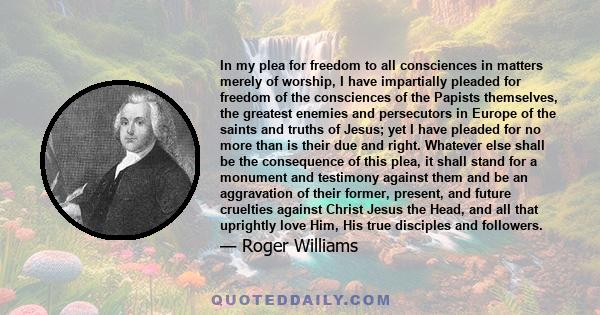 In my plea for freedom to all consciences in matters merely of worship, I have impartially pleaded for freedom of the consciences of the Papists themselves, the greatest enemies and persecutors in Europe of the saints and truths of Jesus; yet I have pleaded for no more than is their due and right. Whatever else shall be the consequence of this plea, it shall stand for a monument and testimony against them and be an aggravation of their former, present, and future cruelties against Christ Jesus the Head, and all that uprightly love Him, His true disciples and followers.

— Roger Williams

QUOTEDDAILY.COM